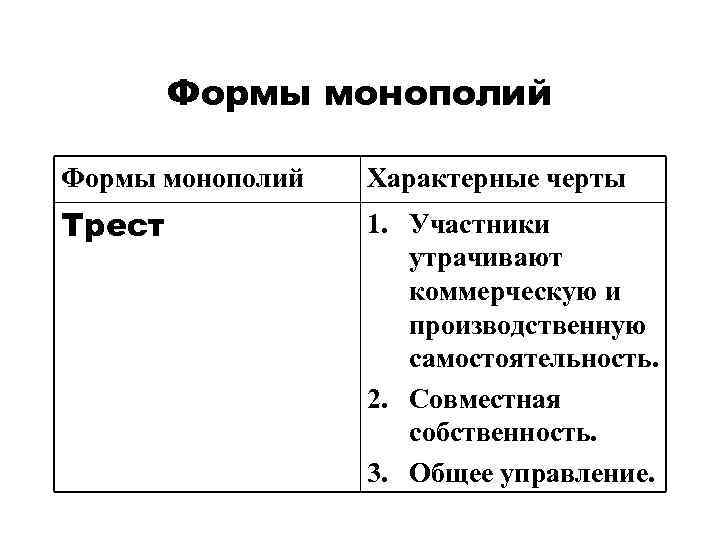 Формы монополий

| Формы монополий | Характерные черты |
|---|---|
| Трест | 1. Участники утрачивают коммерческую и производственную самостоятельность. 2. Совместная собственность. 3. Общее управление. |